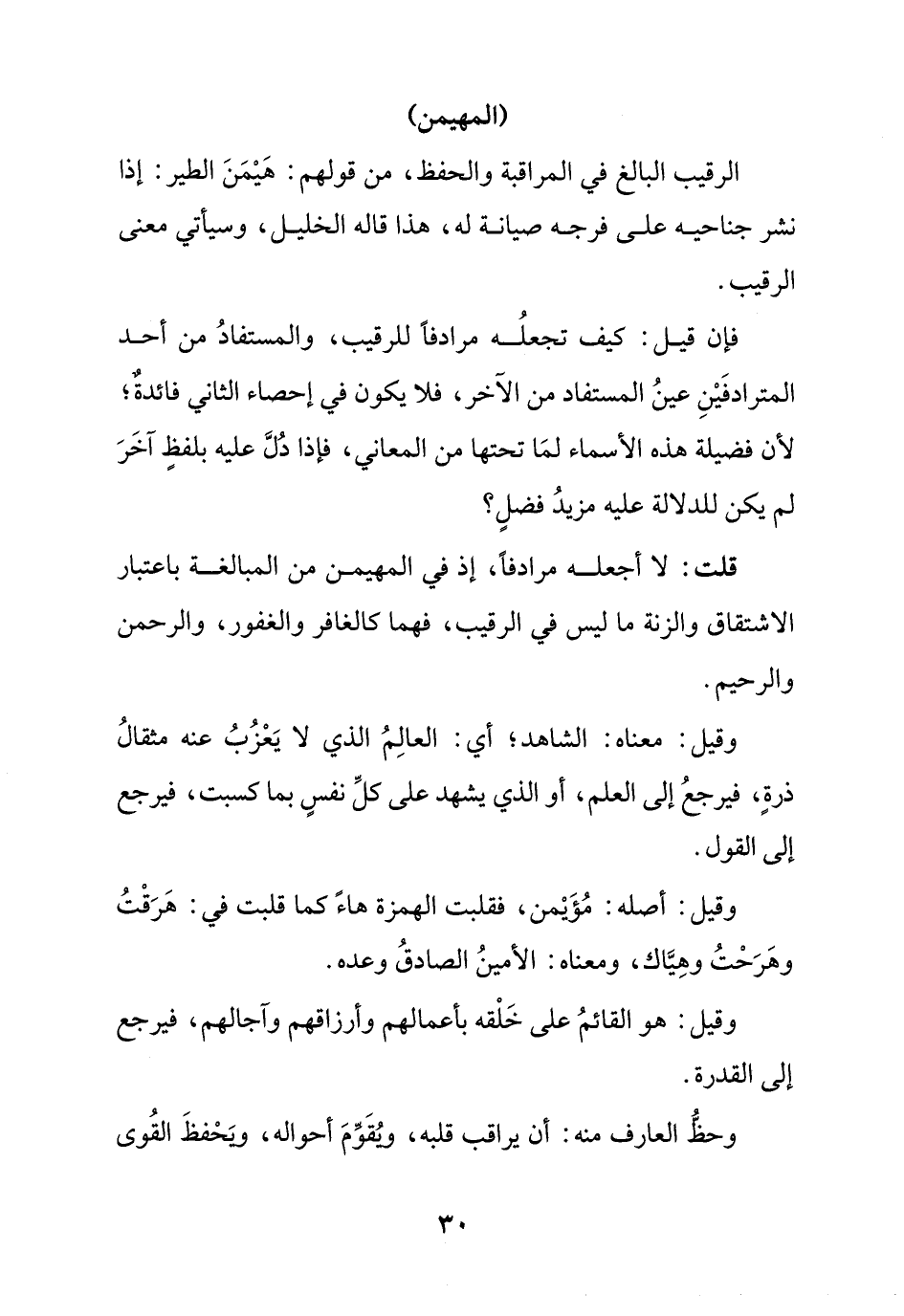 (المهيمن)

الرقيب البالغ في المراقبة والحفظ، من قولهم: هَيْمَنَ الطير: إذا نشر جناحيه على فرجه صيانة له، هذا قاله الخليل، وسيأتي معنى الرقيب.

فإن قيل: كيف تجعلُه مرادفاً للرقيب، والمستفادُ من أحد المترادفَيْنِ عينُ المستفاد من الآخر، فلا يكون في إحصاء الثاني فائدةٌ؛ لأن فضيلة هذه الأسماء لمَا تحتها من المعاني، فإذا دُلَّ عليه بلفظٍ آخَرَ لم يكن للدلالة عليه مزيدُ فضلٍ؟

قلت: لا أجعله مرادفاً، إذ في المهيمن من المبالغة باعتبار الاشتقاق والزنة ما ليس في الرقيب، فهما كالغافر والغفور، والرحمن والرحيم.

وقيل: معناه: الشاهد؛ أي: العالِمُ الذي لا يَعْزُبُ عنه مثقالُ ذرةٍ، فيرجعُ إلى العلم، أو الذي يشهد على كلِّ نفسٍ بما كسبت، فيرجع إلى القول.

وقيل: أصله: مُؤَيْمن، فقلبت الهمزة هاءً كما قلبت في: هَرَقْتُ وهَرَحْتُ وهِيَّاك، ومعناه: الأمينُ الصادقُ وعده.

وقيل: هو القائمُ على خَلْقه بأعمالهم وأرزاقهم وآجالهم، فيرجع إلى القدرة.

وحظُّ العارف منه: أن يراقب قلبه، ويُقَوِّمَ أحواله، ويَحْفظَ القُوى

٣٠